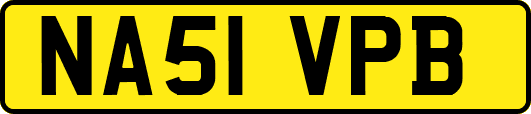 NA51 VPB